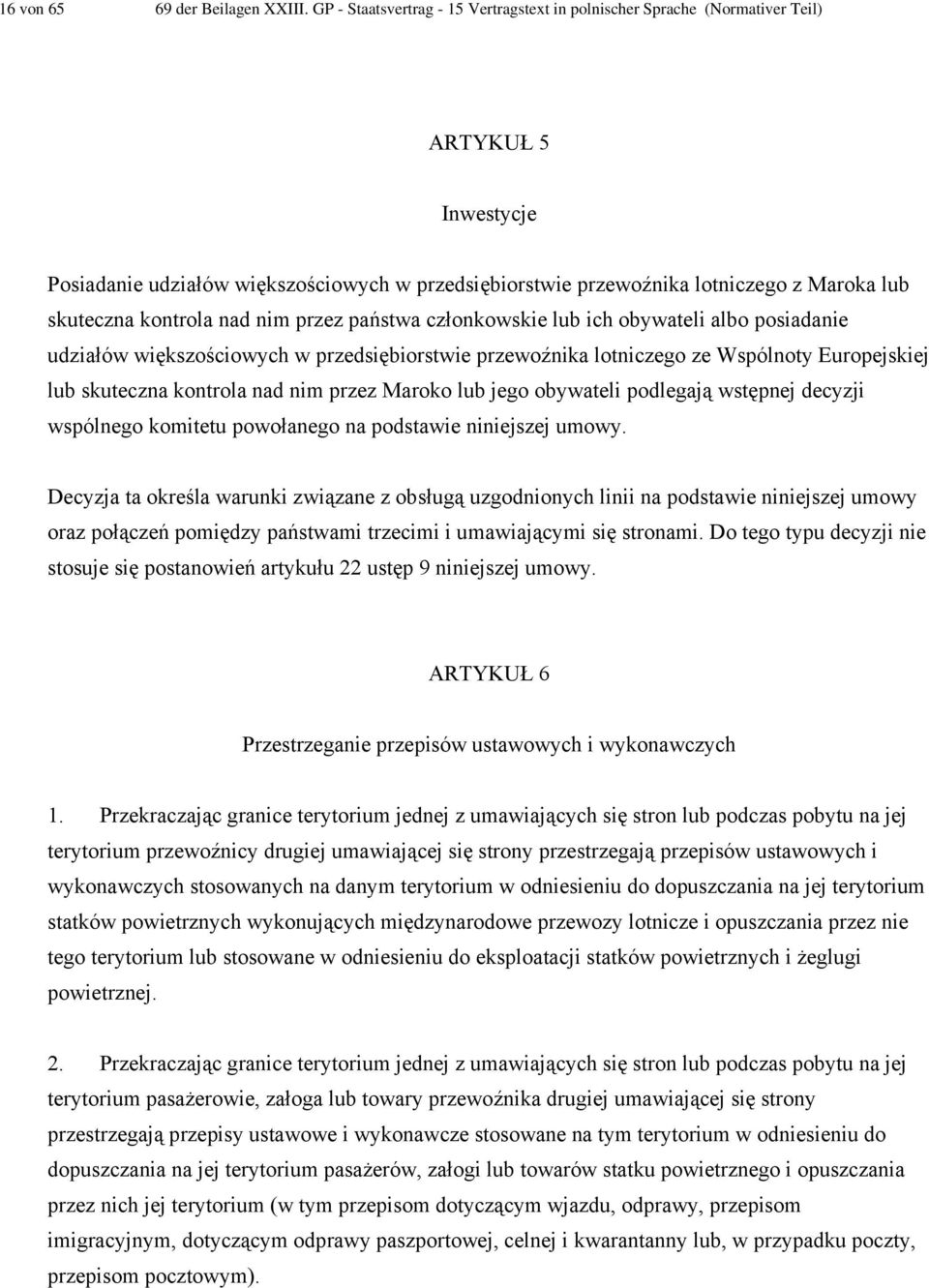 16 von 65 69 der Beilagen XXIII. GP - Staatsvertrag - 15 Vertragstext in polnischer Sprache (Normativer Teil)

ARTYKUŁ 5

Inwestycje

Posiadanie udziałów większościowych w przedsiębiorstwie przewoźnika lotniczego z Maroka lub skuteczna kontrola nad nim przez państwa członkowskie lub ich obywateli albo posiadanie udziałów większościowych w przedsiębiorstwie przewoźnika lotniczego ze Wspólnoty Europejskiej lub skuteczna kontrola nad nim przez Maroko lub jego obywateli podlegają wstępnej decyzji wspólnego komitetu powołanego na podstawie niniejszej umowy.

Decyzja ta określa warunki związane z obsługą uzgodnionych linii na podstawie niniejszej umowy oraz połączeń pomiędzy państwami trzecimi i umawiającymi się stronami. Do tego typu decyzji nie stosuje się postanowień artykułu 22 ustęp 9 niniejszej umowy.

ARTYKUŁ 6

Przestrzeganie przepisów ustawowych i wykonawczych

1. Przekraczając granice terytorium jednej z umawiających się stron lub podczas pobytu na jej terytorium przewoźnicy drugiej umawiającej się strony przestrzegają przepisów ustawowych i wykonawczych stosowanych na danym terytorium w odniesieniu do dopuszczania na jej terytorium statków powietrznych wykonujących międzynarodowe przewozy lotnicze i opuszczania przez nie tego terytorium lub stosowane w odniesieniu do eksploatacji statków powietrznych i żeglugi powietrznej.

2. Przekraczając granice terytorium jednej z umawiających się stron lub podczas pobytu na jej terytorium pasażerowie, załoga lub towary przewoźnika drugiej umawiającej się strony przestrzegają przepisy ustawowe i wykonawcze stosowane na tym terytorium w odniesieniu do dopuszczania na jej terytorium pasażerów, załogi lub towarów statku powietrznego i opuszczania przez nich jej terytorium (w tym przepisom dotyczącym wjazdu, odprawy, przepisom imigracyjnym, dotyczącym odprawy paszportowej, celnej i kwarantanny lub, w przypadku poczty, przepisom pocztowym).